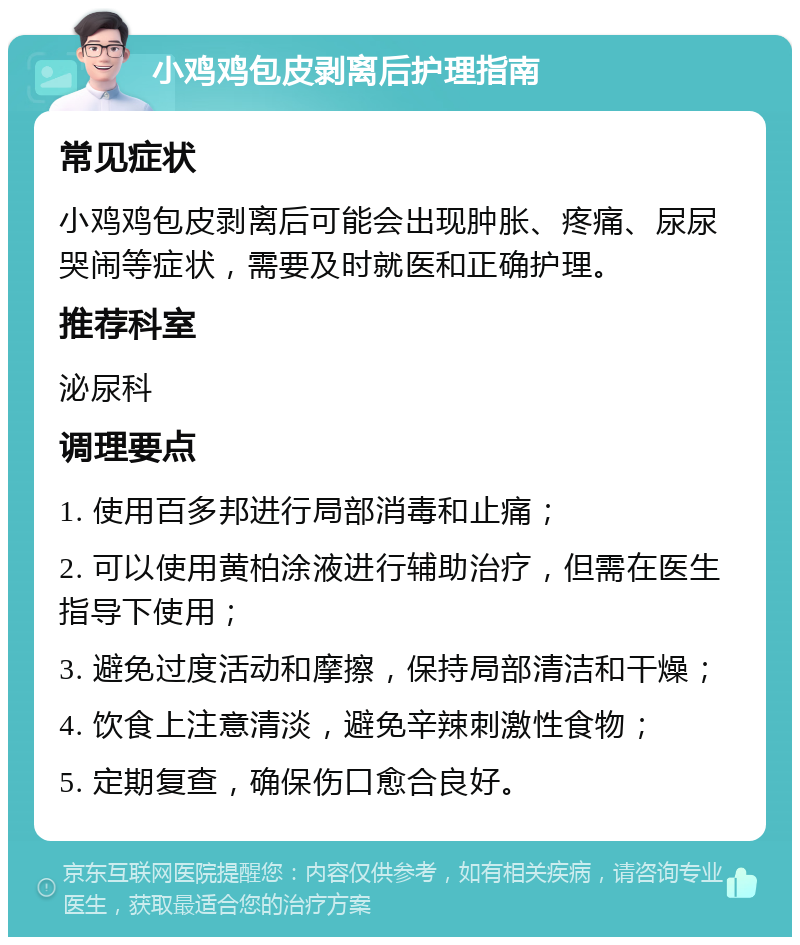 小鸡鸡包皮剥离后护理指南

常见症状

小鸡鸡包皮剥离后可能会出现肿胀、疼痛、尿尿哭闹等症状，需要及时就医和正确护理。

推荐科室

泌尿科

调理要点

1. 使用百多邦进行局部消毒和止痛；

2. 可以使用黄柏涂液进行辅助治疗，但需在医生指导下使用；

3. 避免过度活动和摩擦，保持局部清洁和干燥；

4. 饮食上注意清淡，避免辛辣刺激性食物；

5. 定期复查，确保伤口愈合良好。

京东互联网医院提醒您：内容仅供参考，如有相关疾病，请咨询专业医生，获取最适合您的治疗方案